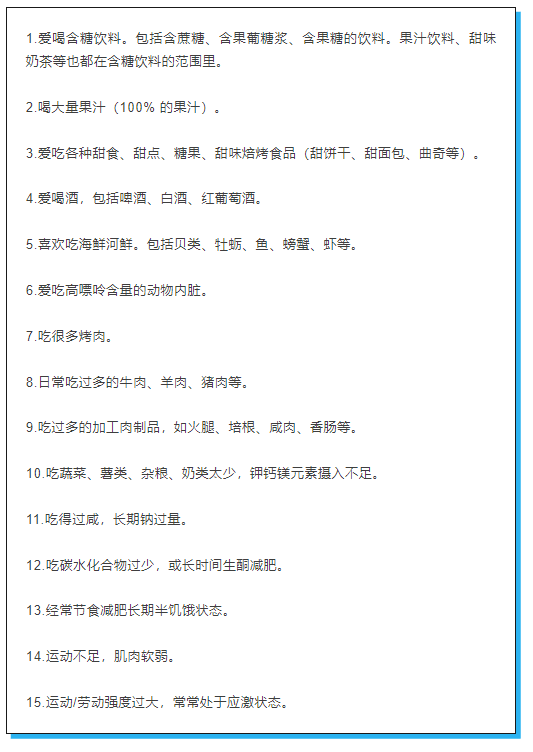 1.爱喝含糖饮料。包括含蔗糖、含果葡糖浆、含果糖的饮料。果汁饮料、甜味奶茶等也都在含糖饮料的范围里。

2.喝大量果汁（100% 的果汁）。

3.爱吃各种甜食、甜点、糖果、甜味焙烤食品（甜饼干、甜面包、曲奇等）。

4.爱喝酒，包括啤酒、白酒、红葡萄酒。

5.喜欢吃海鲜河鲜。包括贝类、牡蛎、鱼、螃蟹、虾等。

6.爱吃高嘌呤含量的动物内脏。

7.吃很多烤肉。

8.日常吃过多的牛肉、羊肉、猪肉等。

9.吃过多的加工肉制品，如火腿、培根、咸肉、香肠等。

10.吃蔬菜、薯类、杂粮、奶类太少，钾钙镁元素摄入不足。

11.吃得过咸，长期钠过量。

12.吃碳水化合物过少，或长时间生酮减肥。

13.经常节食减肥长期半饥饿状态。

14.运动不足，肌肉软弱。

15.运动/劳动强度过大，常常处于应激状态。